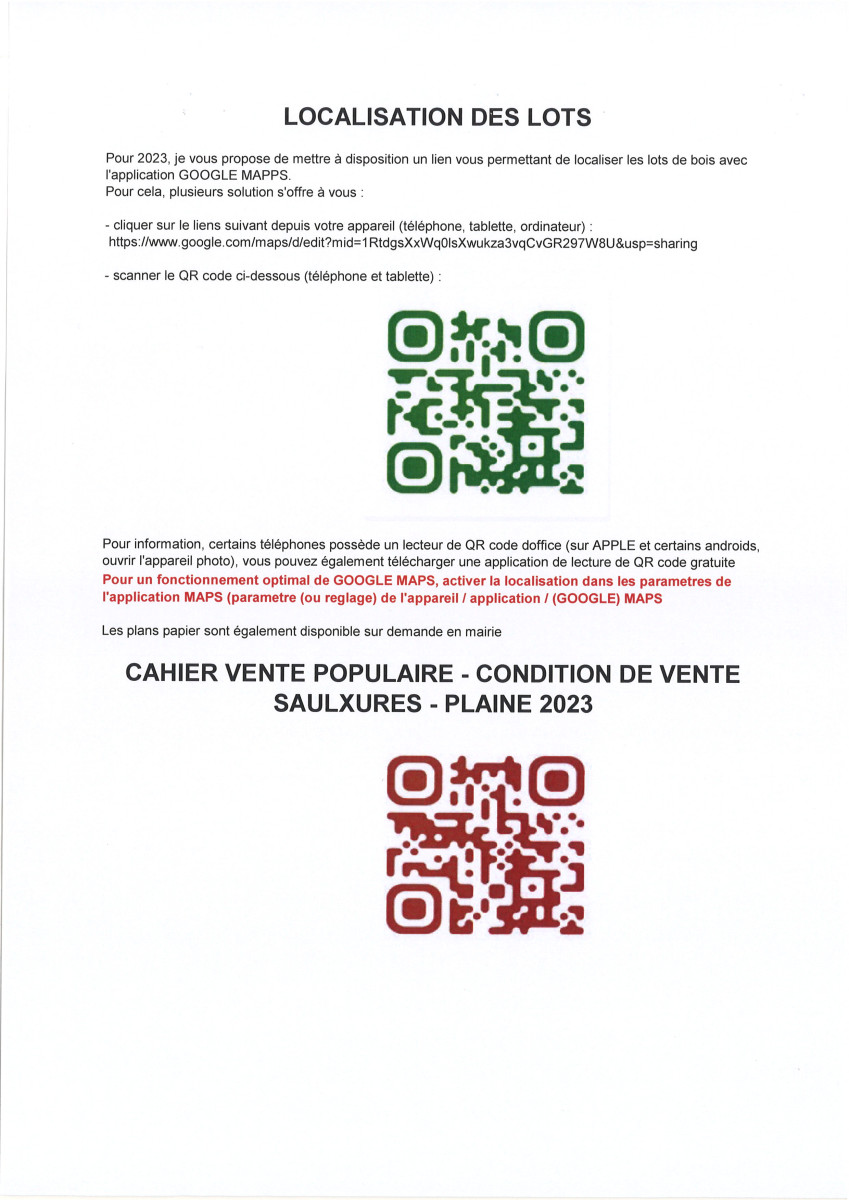 LOCALISATION DES LOTS

Pour 2023, je vous propose de mettre à disposition un lien vous permettant de localiser les lots de bois avec l'application GOOGLE MAPPS.
Pour cela, plusieurs solution s'offre à vous :

- cliquer sur le liens suivant depuis votre appareil (téléphone, tablette, ordinateur) :
https://www.google.com/maps/d/edit?mid=1RtdgsXxWq0lsXwukza3vqCvGR297W8U&usp=sharing

- scanner le QR code ci-dessous (téléphone et tablette) :

Pour information, certains téléphones possède un lecteur de QR code doffice (sur APPLE et certains androids, ouvrir l'appareil photo), vous pouvez également télécharger une application de lecture de QR code gratuite
Pour un fonctionnement optimal de GOOGLE MAPS, activer la localisation dans les parametres de l'application MAPS (parametre (ou reglage) de l'appareil / application / (GOOGLE) MAPS

Les plans papier sont également disponible sur demande en mairie

CAHIER VENTE POPULAIRE - CONDITION DE VENTE
SAULXURES - PLAINE 2023